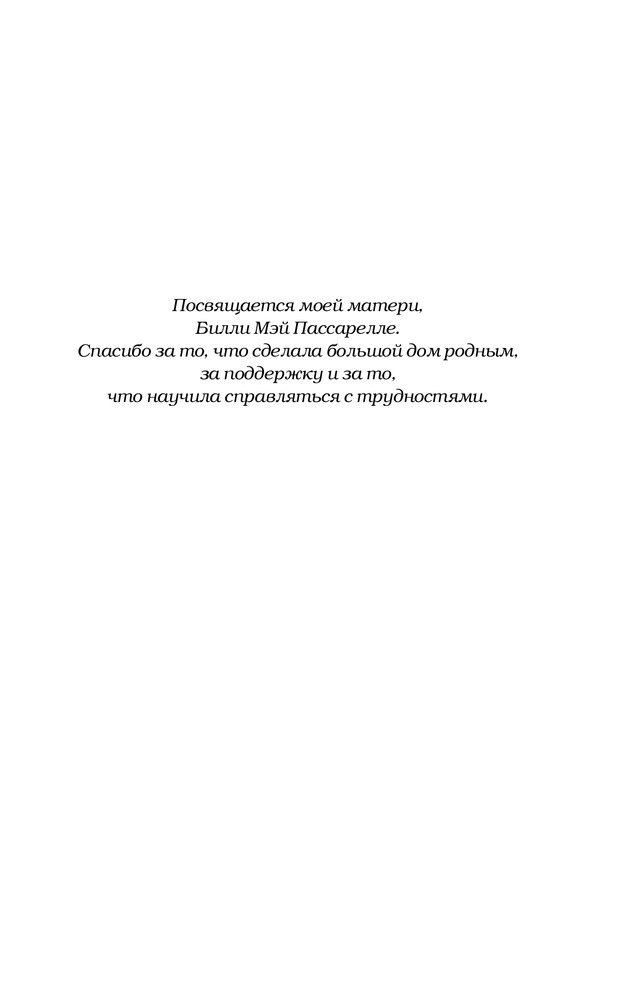 Посвящается моей матери,
Билли Мэй Пассарелле.
Спасибо за то, что сделала большой дом родным,
за поддержку и за то,
что научила справляться с трудностями.